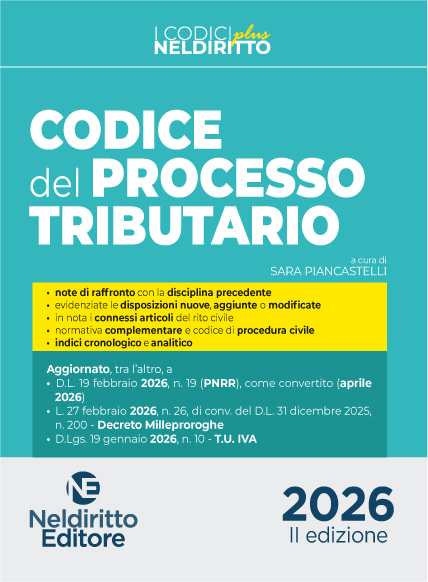 I CODICI plus
NELDIRITTO

CODICE
del PROCESSO
TRIBUTARIO

a cura di
SARA PIANCASTELLI

• note di raffronto con la disciplina precedente
• evidenziate le disposizioni nuove, aggiunte o modificate
• in nota i connessi articoli del rito civile
• normativa complementare e codice di procedura civile
• indici cronologico e analitico

Aggiornato, tra l'altro, a
• D.L. 19 febbraio 2026, n. 19 (PNRR), come convertito (aprile 2026)
• L. 27 febbraio 2026, n. 26, di conv. del D.L. 31 dicembre 2025, n. 200 - Decreto Milleproroghe
• D.Lgs. 19 gennaio 2026, n. 10 - T.U. IVA

NE
Neldiritto
Editore

2026
II edizione